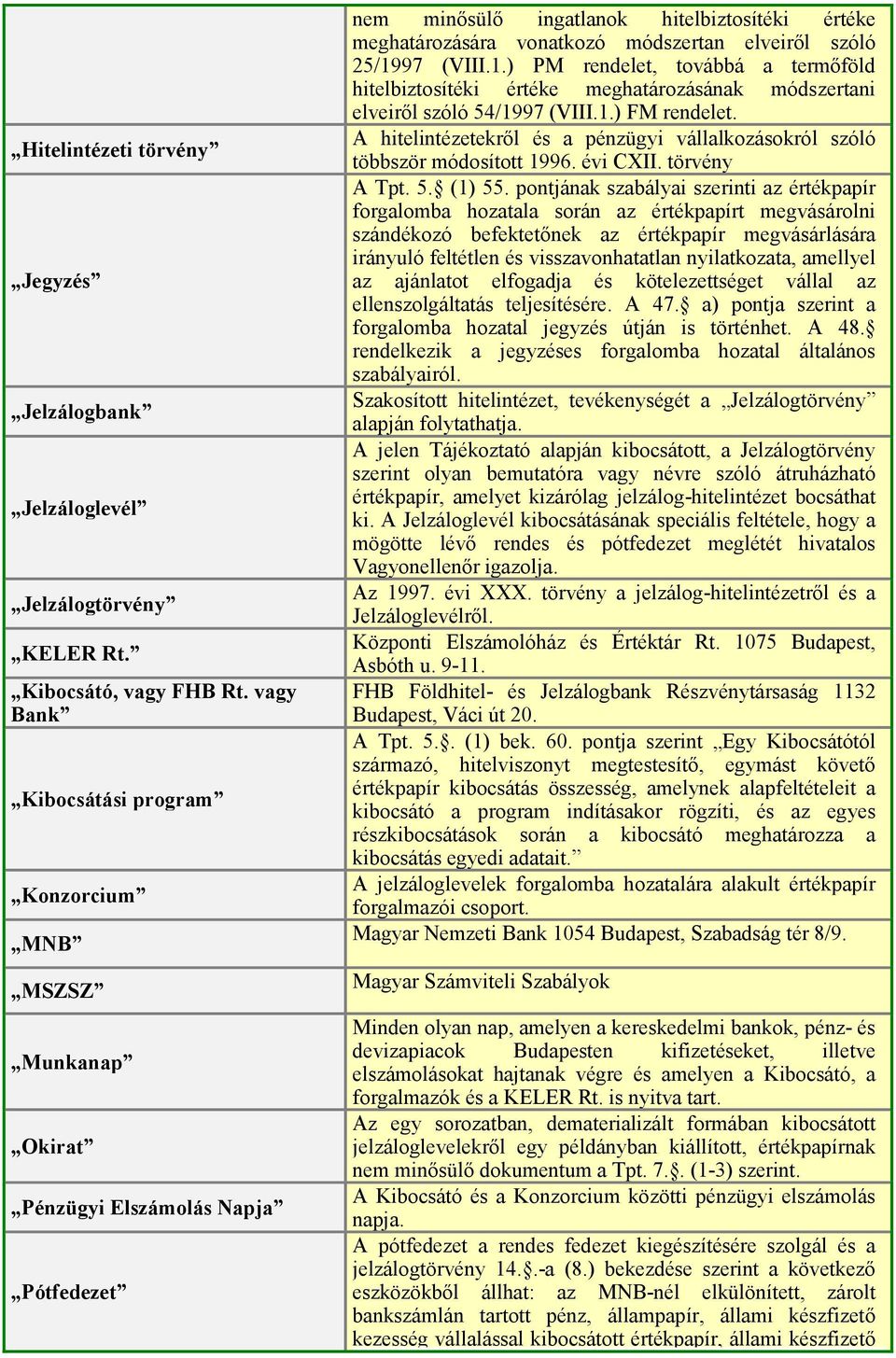 | | |
|---|---|
| | nem minősülő ingatlanok hitelbiztosítéki értéke meghatározására vonatkozó módszertan elveiről szóló 25/1997 (VIII.1.) PM rendelet, továbbá a termőföld hitelbiztosítéki értéke meghatározásának módszertani elveiről szóló 54/1997 (VIII.1.) FM rendelet. |
| „Hitelintézeti törvény” | A hitelintézetekről és a pénzügyi vállalkozásokról szóló többször módosított 1996. évi CXII. törvény |
| „Jegyzés” | A Tpt. 5.§ (1) 55. pontjának szabályai szerinti az értékpapír forgalomba hozatala során az értékpapírt megvásárolni szándékozó befektetőnek az értékpapír megvásárlására irányuló feltétlen és visszavonhatatlan nyilatkozata, amellyel az ajánlatot elfogadja és kötelezettséget vállal az ellenszolgáltatás teljesítésére. A 47.§ a) pontja szerint a forgalomba hozatal jegyzés útján is történhet. A 48.§ rendelkezik a jegyzéses forgalomba hozatal általános szabályairól. |
| „Jelzálogbank” | Szakosított hitelintézet, tevékenységét a „Jelzálogtörvény” alapján folytathatja. |
| „Jelzáloglevél” | A jelen Tájékoztató alapján kibocsátott, a Jelzálogtörvény szerint olyan bemutatóra vagy névre szóló átruházható értékpapír, amelyet kizárólag jelzálog-hitelintézet bocsáthat ki. A Jelzáloglevél kibocsátásának speciális feltétele, hogy a mögötte lévő rendes és pótfedezet meglétét hivatalos Vagyonellenőr igazolja. |
| „Jelzálogtörvény” | Az 1997. évi XXX. törvény a jelzálog-hitelintézetről és a Jelzáloglevélről. |
| „KELER Rt.” | Központi Elszámolóház és Értéktár Rt. 1075 Budapest, Asbóth u. 9-11. |
| „Kibocsátó, vagy FHB Rt. vagy Bank” | FHB Földhitel- és Jelzálogbank Részvénytársaság 1132 Budapest, Váci út 20. |
| „Kibocsátási program” | A Tpt. 5.§. (1) bek. 60. pontja szerint „Egy Kibocsátótól származó, hitelviszonyt megtestesítő, egymást követő értékpapír kibocsátás összesség, amelynek alapfeltételeit a kibocsátó a program indításakor rögzíti, és az egyes részkibocsátások során a kibocsátó meghatározza a kibocsátás egyedi adatait.” |
| „Konzorcium” | A jelzáloglevelek forgalomba hozatalára alakult értékpapír forgalmazói csoport. |
| „MNB” | Magyar Nemzeti Bank 1054 Budapest, Szabadság tér 8/9. |
| „MSZSZ” | Magyar Számviteli Szabályok |
| „Munkanap” | Minden olyan nap, amelyen a kereskedelmi bankok, pénz- és devizapiacok Budapesten kifizetéseket, illetve elszámolásokat hajtanak végre és amelyen a Kibocsátó, a forgalmazók és a KELER Rt. is nyitva tart. |
| „Okirat” | Az egy sorozatban, dematerializált formában kibocsátott jelzáloglevelekről egy példányban kiállított, értékpapírnak nem minősülő dokumentum a Tpt. 7.§. (1-3) szerint. |
| „Pénzügyi Elszámolás Napja” | A Kibocsátó és a Konzorcium közötti pénzügyi elszámolás napja. |
| „Pótfedezet” | A pótfedezet a rendes fedezet kiegészítésére szolgál és a jelzálogtörvény 14.§.-a (8.) bekezdése szerint a következő eszközökből állhat: az MNB-nél elkülönített, zárolt bankszámlán tartott pénz, állampapír, állami készfizető kezesség vállalással kibocsátott értékpapír, állami készfizető |